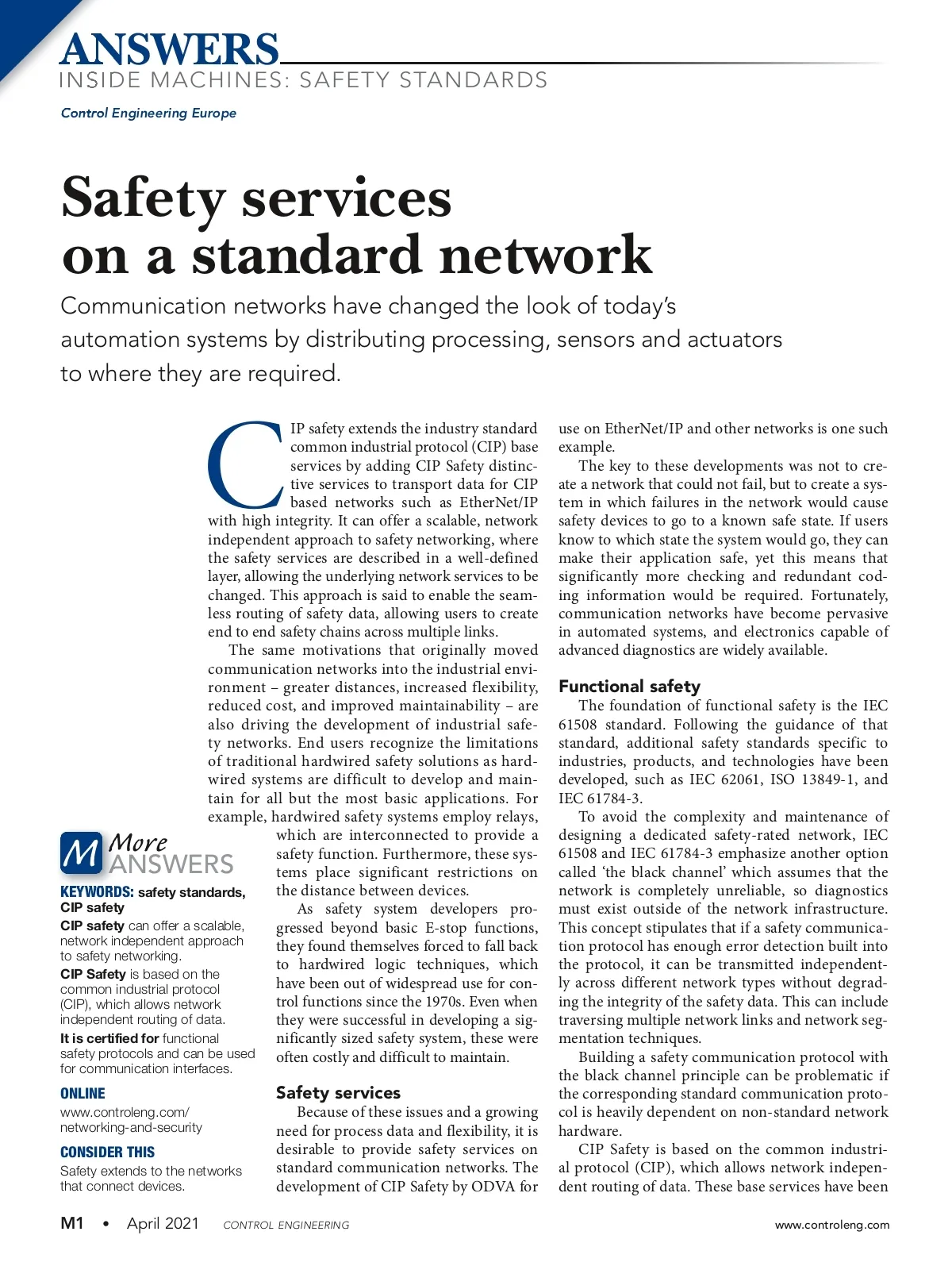 ANSWERS
INSIDE MACHINES: SAFETY STANDARDS

Control Engineering Europe

Safety services on a standard network

Communication networks have changed the look of today's automation systems by distributing processing, sensors and actuators to where they are required.

CIP safety extends the industry standard common industrial protocol (CIP) base services by adding CIP Safety distinctive services to transport data for CIP based networks such as EtherNet/IP with high integrity. It can offer a scalable, network independent approach to safety networking, where the safety services are described in a well-defined layer, allowing the underlying network services to be changed. This approach is said to enable the seamless routing of safety data, allowing users to create end to end safety chains across multiple links.

The same motivations that originally moved communication networks into the industrial environment – greater distances, increased flexibility, reduced cost, and improved maintainability – are also driving the development of industrial safety networks. End users recognize the limitations of traditional hardwired safety solutions as hardwired systems are difficult to develop and maintain for all but the most basic applications. For example, hardwired safety systems employ relays, which are interconnected to provide a safety function. Furthermore, these systems place significant restrictions on the distance between devices.

As safety system developers progressed beyond basic E-stop functions, they found themselves forced to fall back to hardwired logic techniques, which have been out of widespread use for control functions since the 1970s. Even when they were successful in developing a significantly sized safety system, these were often costly and difficult to maintain.

Safety services

Because of these issues and a growing need for process data and flexibility, it is desirable to provide safety services on standard communication networks. The development of CIP Safety by ODVA for use on EtherNet/IP and other networks is one such example.

The key to these developments was not to create a network that could not fail, but to create a system in which failures in the network would cause safety devices to go to a known safe state. If users know to which state the system would go, they can make their application safe, yet this means that significantly more checking and redundant coding information would be required. Fortunately, communication networks have become pervasive in automated systems, and electronics capable of advanced diagnostics are widely available.

Functional safety

The foundation of functional safety is the IEC 61508 standard. Following the guidance of that standard, additional safety standards specific to industries, products, and technologies have been developed, such as IEC 62061, ISO 13849-1, and IEC 61784-3.

To avoid the complexity and maintenance of designing a dedicated safety-rated network, IEC 61508 and IEC 61784-3 emphasize another option called 'the black channel' which assumes that the network is completely unreliable, so diagnostics must exist outside of the network infrastructure. This concept stipulates that if a safety communication protocol has enough error detection built into the protocol, it can be transmitted independently across different network types without degrading the integrity of the safety data. This can include traversing multiple network links and network segmentation techniques.

Building a safety communication protocol with the black channel principle can be problematic if the corresponding standard communication protocol is heavily dependent on non-standard network hardware.

CIP Safety is based on the common industrial protocol (CIP), which allows network independent routing of data. These base services have been

M More ANSWERS

KEYWORDS: safety standards, CIP safety

CIP safety can offer a scalable, network independent approach to safety networking.

CIP Safety is based on the common industrial protocol (CIP), which allows network independent routing of data.

It is certified for functional safety protocols and can be used for communication interfaces.

ONLINE

www.controleng.com/networking-and-security

CONSIDER THIS

Safety extends to the networks that connect devices.

M1 • April 2021 CONTROL ENGINEERING www.controleng.com